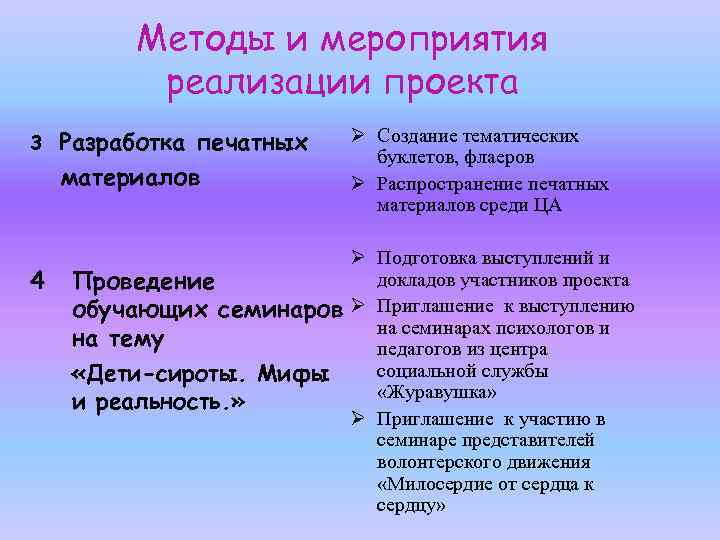 Методы и мероприятия реализации проекта

3 Разработка печатных материалов

4 Проведение обучающих семинаров на тему «Дети-сироты. Мифы и реальность.»

➢ Создание тематических буклетов, флаеров
➢ Распространение печатных материалов среди ЦА

➢ Подготовка выступлений и докладов участников проекта
➢ Приглашение к выступлению на семинарах психологов и педагогов из центра социальной службы «Журавушка»
➢ Приглашение к участию в семинаре представителей волонтерского движения «Милосердие от сердца к сердцу»